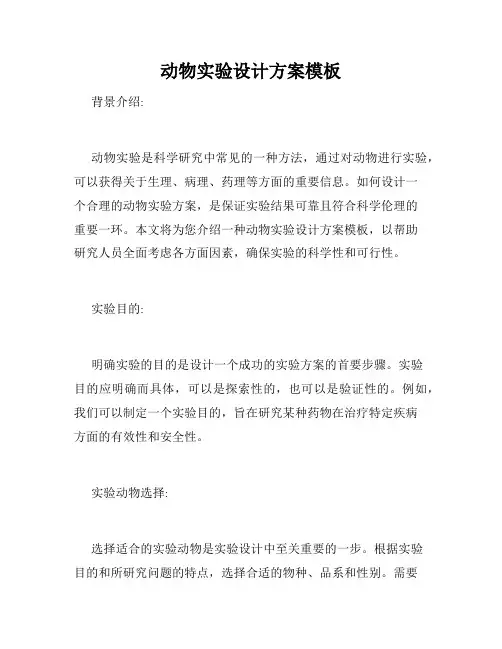 动物实验设计方案模板

背景介绍:

动物实验是科学研究中常见的一种方法，通过对动物进行实验，可以获得关于生理、病理、药理等方面的重要信息。如何设计一个合理的动物实验方案，是保证实验结果可靠且符合科学伦理的重要一环。本文将为您介绍一种动物实验设计方案模板，以帮助研究人员全面考虑各方面因素，确保实验的科学性和可行性。

实验目的:

明确实验的目的是设计一个成功的实验方案的首要步骤。实验目的应明确而具体，可以是探索性的，也可以是验证性的。例如，我们可以制定一个实验目的，旨在研究某种药物在治疗特定疾病方面的有效性和安全性。

实验动物选择:

选择适合的实验动物是实验设计中至关重要的一步。根据实验目的和所研究问题的特点，选择合适的物种、品系和性别。需要